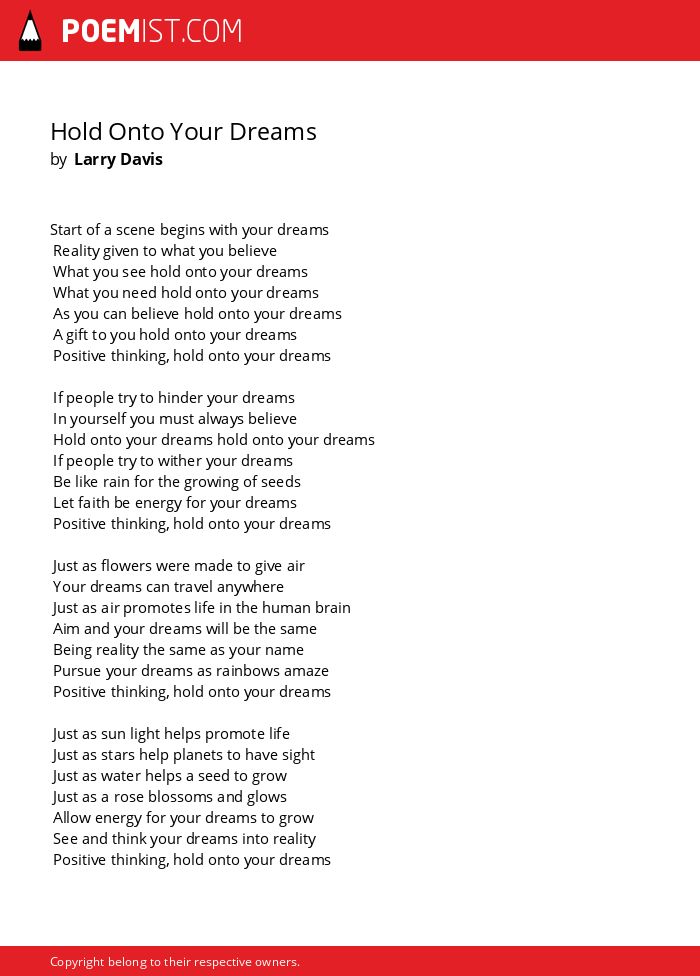 POEMIST.COM

Hold Onto Your Dreams
by Larry Davis

Start of a scene begins with your dreams
Reality given to what you believe
What you see hold onto your dreams
What you need hold onto your dreams
As you can believe hold onto your dreams
A gift to you hold onto your dreams
Positive thinking, hold onto your dreams

If people try to hinder your dreams
In yourself you must always believe
Hold onto your dreams hold onto your dreams
If people try to wither your dreams
Be like rain for the growing of seeds
Let faith be energy for your dreams
Positive thinking, hold onto your dreams

Just as flowers were made to give air
Your dreams can travel anywhere
Just as air promotes life in the human brain
Aim and your dreams will be the same
Being reality the same as your name
Pursue your dreams as rainbows amaze
Positive thinking, hold onto your dreams

Just as sun light helps promote life
Just as stars help planets to have sight
Just as water helps a seed to grow
Just as a rose blossoms and glows
Allow energy for your dreams to grow
See and think your dreams into reality
Positive thinking, hold onto your dreams

Copyright belong to their respective owners.